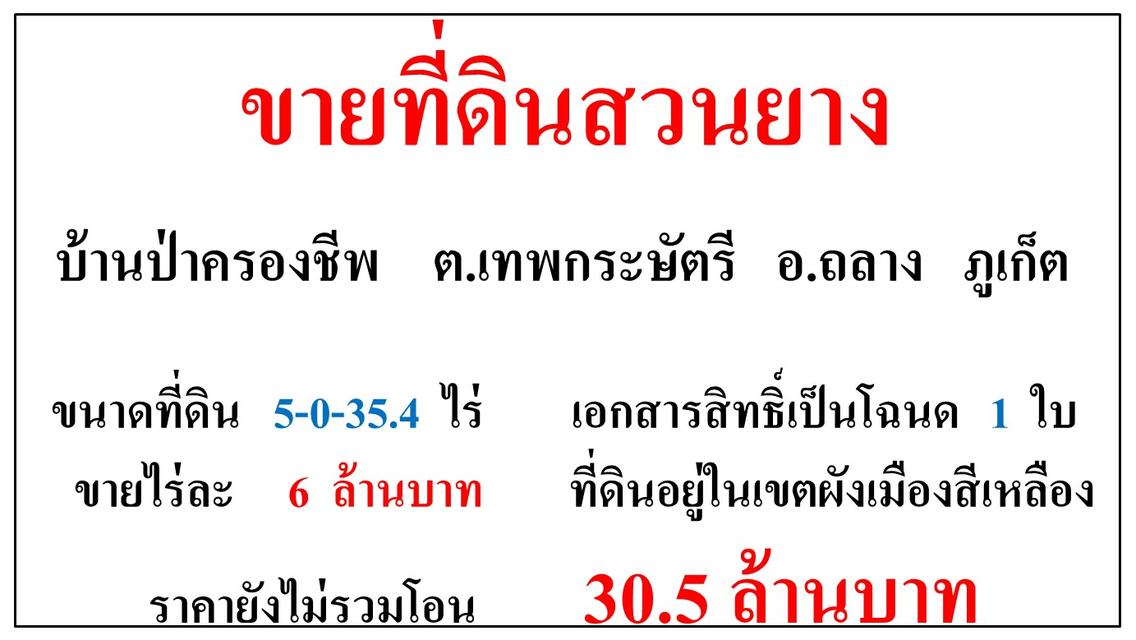 ขายที่ดินสวนยาง

บ้านป่าครองชีพ ต.เทพกระษัตรี อ.ถลาง ภูเก็ต

ขนาดที่ดิน 5-0-35.4 ไร่ เอกสารสิทธิ์เป็นโฉนด 1 ใบ

ขายไร่ละ 6 ล้านบาท ที่ดินอยู่ในเขตผังเมืองสีเหลือง

ราคายังไม่รวมโอน 30.5 ล้านบาท